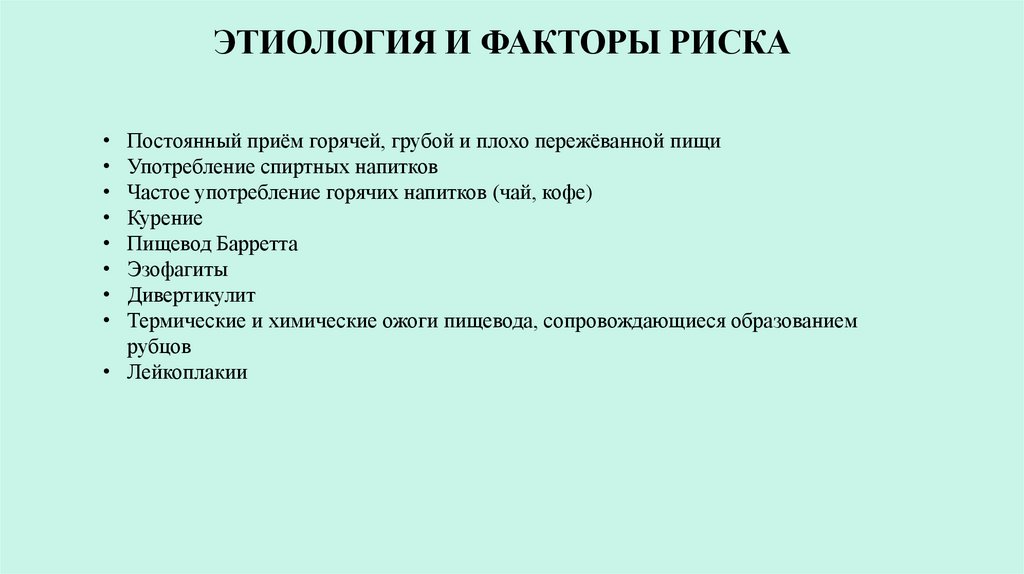 ЭТИОЛОГИЯ И ФАКТОРЫ РИСКА

• Постоянный приём горячей, грубой и плохо пережёванной пищи
• Употребление спиртных напитков
• Частое употребление горячих напитков (чай, кофе)
• Курение
• Пищевод Барретта
• Эзофагиты
• Дивертикулит
• Термические и химические ожоги пищевода, сопровождающиеся образованием рубцов
• Лейкоплакии